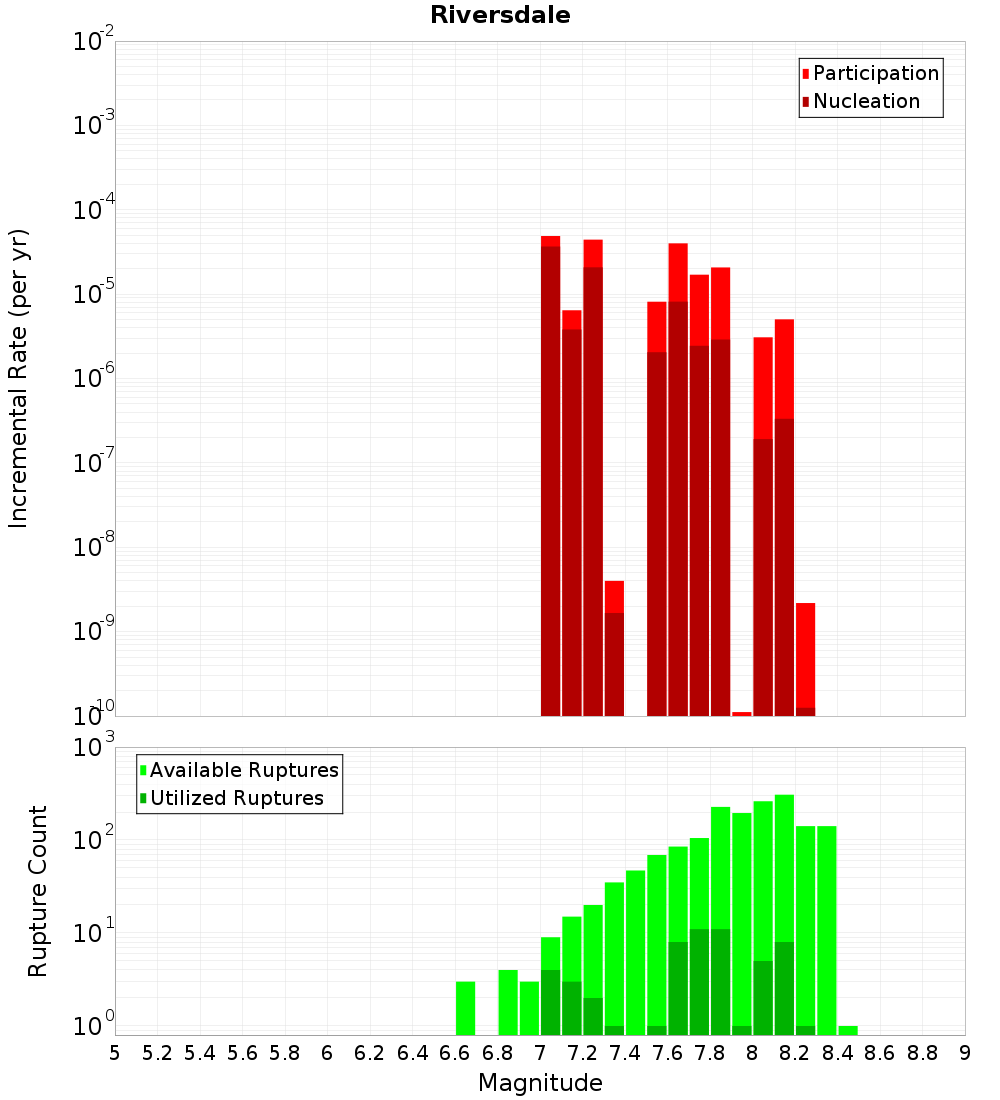 Riversdale

Participation
Nucleation

Incremental Rate (per yr)

$10^{-2}$
$10^{-3}$
$10^{-4}$
$10^{-5}$
$10^{-6}$
$10^{-7}$
$10^{-8}$
$10^{-9}$
$10^{-10}$

Available Ruptures
Utilized Ruptures

Rupture Count

$10^{3}$
$10^{2}$
$10^{1}$
$10^{0}$

5 5.2 5.4 5.6 5.8 6 6.2 6.4 6.6 6.8 7 7.2 7.4 7.6 7.8 8 8.2 8.4 8.6 8.8 9

Magnitude